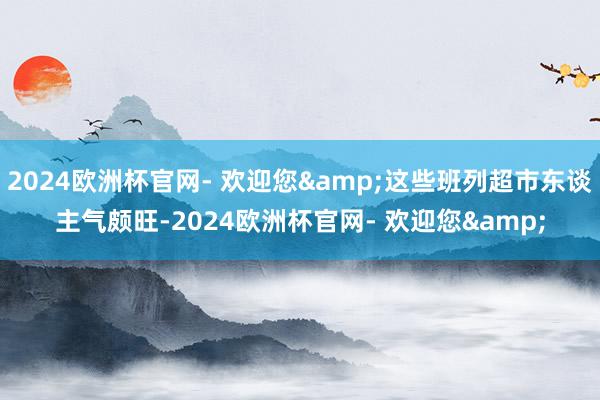 2024欧洲杯官网- 欢迎您&amp;这些班列超市东谈主气颇旺-2024欧洲杯官网- 欢迎您&amp;